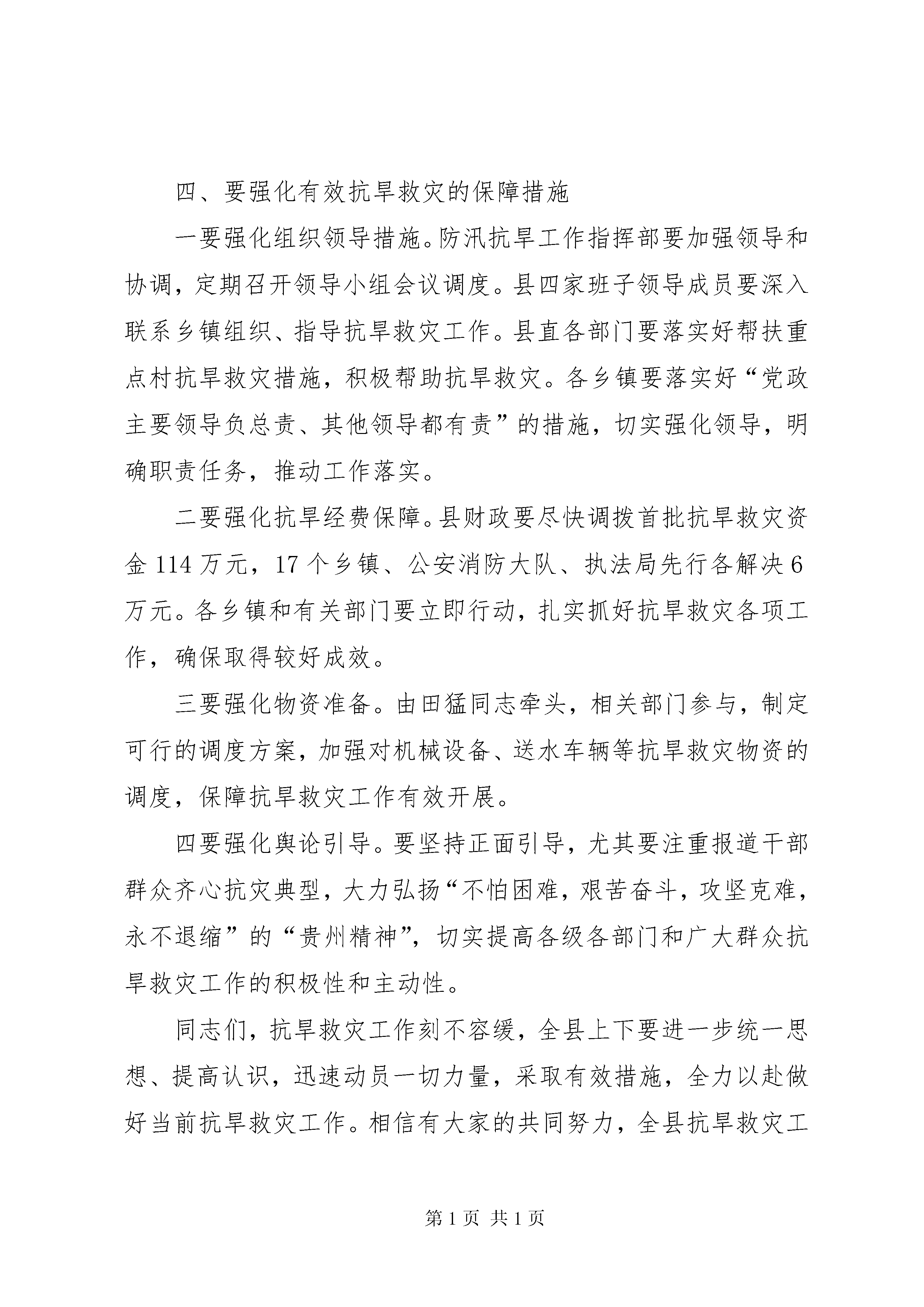 四、要强化有效抗旱救灾的保障措施

一要强化组织领导措施。防汛抗旱工作指挥部要加强领导和协调，定期召开领导小组会议调度。县四家班子领导成员要深入联系乡镇组织、指导抗旱救灾工作。县直各部门要落实好帮扶重点村抗旱救灾措施，积极帮助抗旱救灾。各乡镇要落实好“党政主要领导负总责、其他领导都有责”的措施，切实强化领导，明确职责任务，推动工作落实。

二要强化抗旱经费保障。县财政要尽快调拨首批抗旱救灾资金114万元，17个乡镇、公安消防大队、执法局先行各解决6万元。各乡镇和有关部门要立即行动，扎实抓好抗旱救灾各项工作，确保取得较好成效。

三要强化物资准备。由田猛同志牵头，相关部门参与，制定可行的调度方案，加强对机械设备、送水车辆等抗旱救灾物资的调度，保障抗旱救灾工作有效开展。

四要强化舆论引导。要坚持正面引导，尤其要注重报道干部群众齐心抗灾典型，大力弘扬“不怕困难，艰苦奋斗，攻坚克难，永不退缩”的“贵州精神”，切实提高各级各部门和广大群众抗旱救灾工作的积极性和主动性。

同志们，抗旱救灾工作刻不容缓，全县上下要进一步统一思想、提高认识，迅速动员一切力量，采取有效措施，全力以赴做好当前抗旱救灾工作。相信有大家的共同努力，全县抗旱救灾工

第1页 共1页